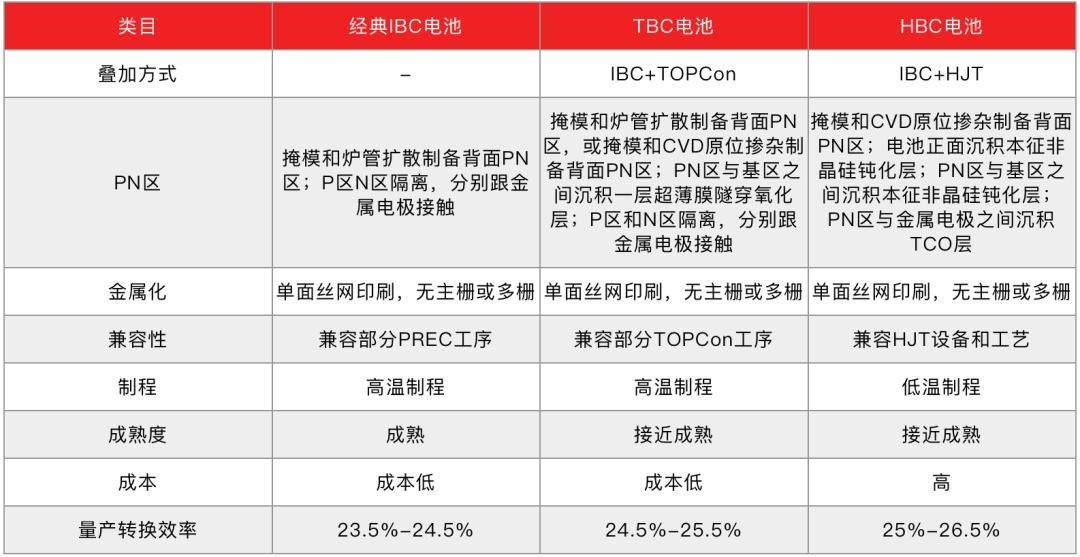 | 类目 | 经典IBC电池 | TBC电池 | HBC电池 |
|---|---|---|---|
| 叠加方式 | – | IBC+TOPCon | IBC+HJT |
| PN区 | 掩模和炉管扩散制备背面PN区；P区N区隔离，分别跟金属电极接触 | 掩模和炉管扩散制备背面PN区，或掩模和CVD原位掺杂制备背面PN区；PN区与基区之间沉积一层超薄膜隧穿氧化层；P区和N区隔离，分别跟金属电极接触 | 掩模和CVD原位掺杂制备背面PN区；电池正面沉积本征非晶硅钝化层；PN区与基区之间沉积本征非晶硅钝化层；PN区与金属电极之间沉积TCO层 |
| 金属化 | 单面丝网印刷，无主栅或多栅 | 单面丝网印刷，无主栅或多栅 | 单面丝网印刷，无主栅或多栅 |
| 兼容性 | 兼容部分PREC工序 | 兼容部分TOPCon工序 | 兼容HJT设备和工艺 |
| 制程 | 高温制程 | 高温制程 | 低温制程 |
| 成熟度 | 成熟 | 接近成熟 | 接近成熟 |
| 成本 | 成本低 | 成本低 | 高 |
| 量产转换效率 | 23.5%–24.5% | 24.5%–25.5% | 25%–26.5% |